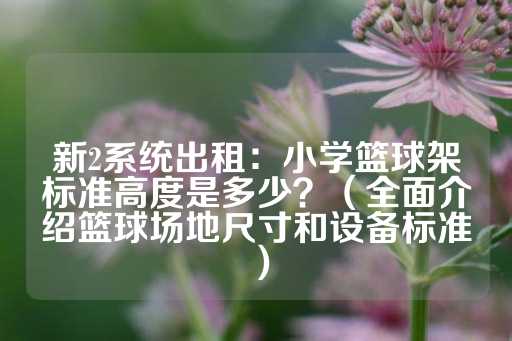 新2系统出租：小学篮球架标准高度是多少？（全面介绍篮球场地尺寸和设备标准）